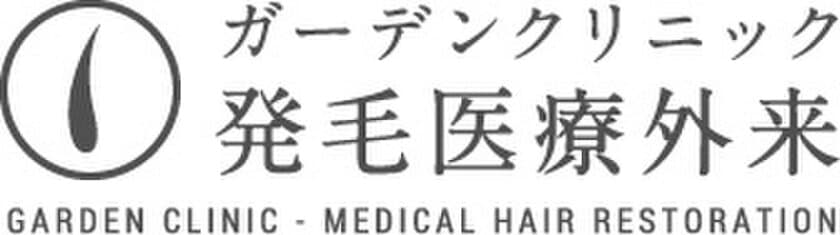 ガーデンクリニック
発毛医療外来
GARDEN CLINIC - MEDICAL HAIR RESTORATION